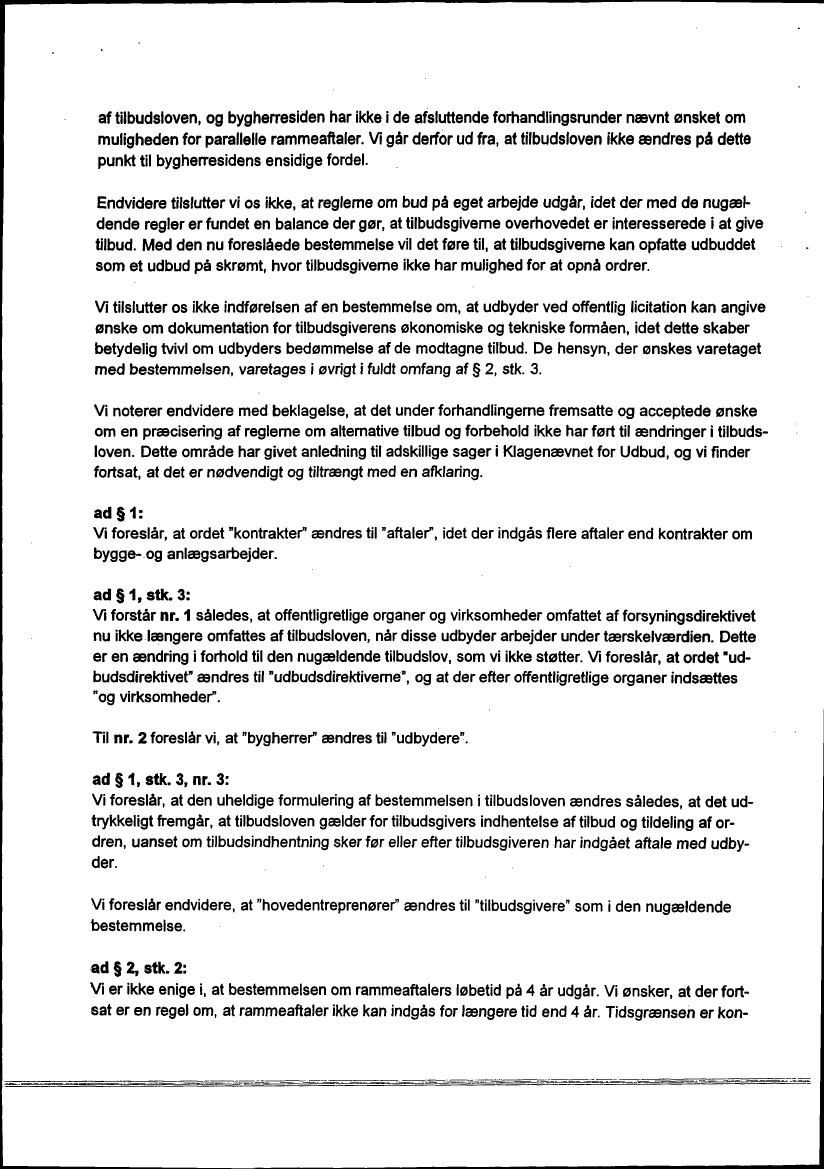 af tilbudsloven, og bygherresiden har ikke i de afsluttende forhandlingsrunder nævnt ønsket om muligheden for parallelle rammeaftaler. Vi går derfor ud fra, at tilbudsloven ikke ændres på dette punkt til bygherresidens ensidige fordel.

Endvidere tilslutter vi os ikke, at reglerne om bud på eget arbejde udgår, idet der med de nugældende regler er fundet en balance der gør, at tilbudsgiverne overhovedet er interesserede i at give tilbud. Med den nu foreslåede bestemmelse vil det føre til, at tilbudsgiverne kan opfatte udbuddet som et udbud på skrømt, hvor tilbudsgiverne ikke har mulighed for at opnå ordrer.

Vi tilslutter os ikke indførelsen af en bestemmelse om, at udbyder ved offentlig licitation kan angive ønske om dokumentation for tilbudsgiverens økonomiske og tekniske formåen, idet dette skaber betydelig tvivl om udbyders bedømmelse af de modtagne tilbud. De hensyn, der ønskes varetaget med bestemmelsen, varetages i øvrigt i fuldt omfang af § 2, stk. 3.

Vi noterer endvidere med beklagelse, at det under forhandlingerne fremsatte og acceptede ønske om en præcisering af reglerne om alternative tilbud og forbehold ikke har ført til ændringer i tilbudsloven. Dette område har givet anledning til adskillige sager i Klagenævnet for Udbud, og vi finder fortsat, at det er nødvendigt og tiltrængt med en afklaring.

ad § 1:
Vi foreslår, at ordet "kontrakter" ændres til "aftaler", idet der indgås flere aftaler end kontrakter om bygge- og anlægsarbejder.

ad § 1, stk. 3:
Vi forstår nr. 1 således, at offentligretlige organer og virksomheder omfattet af forsyningsdirektivet nu ikke længere omfattes af tilbudsloven, når disse udbyder arbejder under tærskelværdien. Dette er en ændring i forhold til den nugældende tilbudslov, som vi ikke støtter. Vi foreslår, at ordet "udbudsdirektivet" ændres til "udbudsdirektiverne", og at der efter offentligretlige organer indsættes "og virksomheder".

Til nr. 2 foreslår vi, at "bygherrer" ændres til "udbydere".

ad § 1, stk. 3, nr. 3:
Vi foreslår, at den uheldige formulering af bestemmelsen i tilbudsloven ændres således, at det udtrykkeligt fremgår, at tilbudsloven gælder for tilbudsgivers indhentelse af tilbud og tildeling af ordren, uanset om tilbudsindhentning sker før eller efter tilbudsgiveren har indgået aftale med udbyder.

Vi foreslår endvidere, at "hovedentreprenører" ændres til "tilbudsgivere" som i den nugældende bestemmelse.

ad § 2, stk. 2:
Vi er ikke enige i, at bestemmelsen om rammeaftalers løbetid på 4 år udgår. Vi ønsker, at der fortsat er en regel om, at rammeaftaler ikke kan indgås for længere tid end 4 år. Tidsgrænsen er kon-